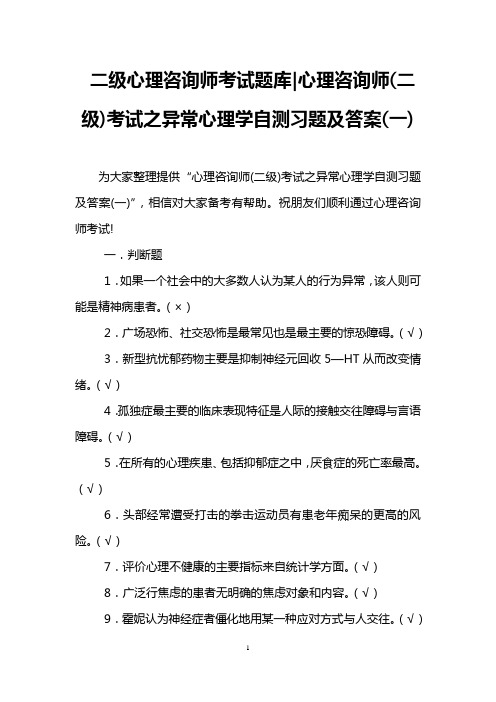 二级心理咨询师考试题库|心理咨询师(二级)考试之异常心理学自测习题及答案(一)

为大家整理提供“心理咨询师(二级)考试之异常心理学自测习题及答案(一)”，相信对大家备考有帮助。祝朋友们顺利通过心理咨询师考试!

一．判断题

1．如果一个社会中的大多数人认为某人的行为异常，该人则可能是精神病患者。(×)

2．广场恐怖、社交恐怖是最常见也是最主要的惊恐障碍。(√)

3．新型抗忧郁药物主要是抑制神经元回收 5—HT 从而改变情绪。(√)

4.孤独症最主要的临床表现特征是人际的接触交往障碍与言语障碍。(√)

5．在所有的心理疾患、包括抑郁症之中，厌食症的死亡率最高。(√)

6．头部经常遭受打击的拳击运动员有患老年痴呆的更高的风险。(√)

7．评价心理不健康的主要指标来自统计学方面。(√)

8．广泛行焦虑的患者无明确的焦虑对象和内容。(√)

9．霍妮认为神经症者僵化地用某一种应对方式与人交往。(√)

1